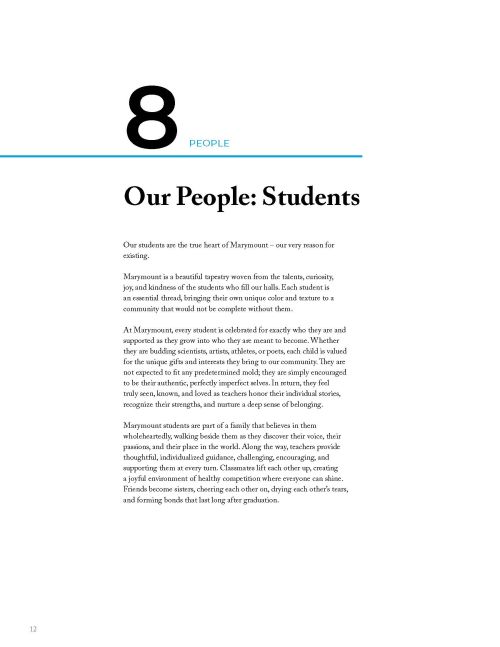 8 PEOPLE

Our People: Students

Our students are the true heart of Marymount – our very reason for existing.

Marymount is a beautiful tapestry woven from the talents, curiosity, joy, and kindness of the students who fill our halls. Each student is an essential thread, bringing their own unique color and texture to a community that would not be complete without them.

At Marymount, every student is celebrated for exactly who they are and supported as they grow into who they are meant to become. Whether they are budding scientists, artists, athletes, or poets, each child is valued for the unique gifts and interests they bring to our community. They are not expected to fit any predetermined mold; they are simply encouraged to be their authentic, perfectly imperfect selves. In return, they feel truly seen, known, and loved as teachers honor their individual stories, recognize their strengths, and nurture a deep sense of belonging.

Marymount students are part of a family that believes in them wholeheartedly, walking beside them as they discover their voice, their passions, and their place in the world. Along the way, teachers provide thoughtful, individualized guidance, challenging, encouraging, and supporting them at every turn. Classmates lift each other up, creating a joyful environment of healthy competition where everyone can shine. Friends become sisters, cheering each other on, drying each other's tears, and forming bonds that last long after graduation.

12